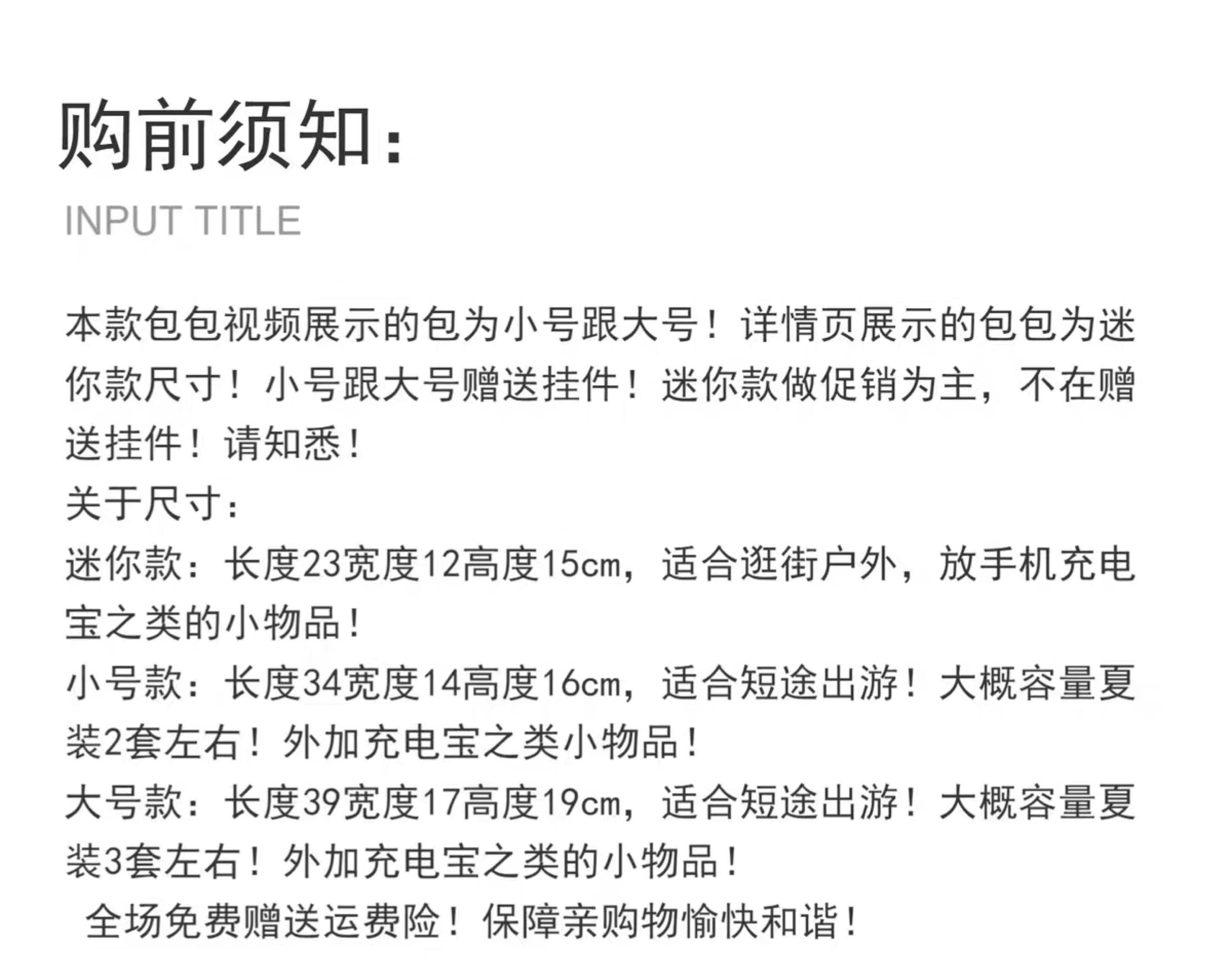 购前须知：

INPUT TITLE

本款包包视频展示的包为小号跟大号！详情页展示的包包为迷你款尺寸！小号跟大号赠送挂件！迷你款做促销为主，不在赠送挂件！请知悉！

关于尺寸：

迷你款：长度23宽度12高度15cm，适合逛街户外，放手机充电宝之类的小物品！

小号款：长度34宽度14高度16cm，适合短途出游！大概容量夏装2套左右！外加充电宝之类小物品！

大号款：长度39宽度17高度19cm，适合短途出游！大概容量夏装3套左右！外加充电宝之类的小物品！

全场免费赠送运费险！保障亲购物愉快和谐！